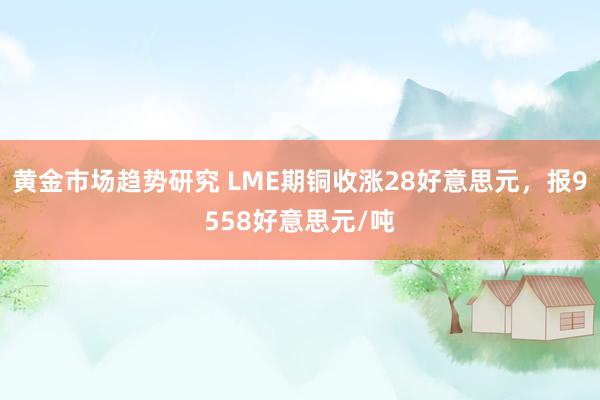 黄金市场趋势研究 LME期铜收涨28好意思元，报9558好意思元/吨